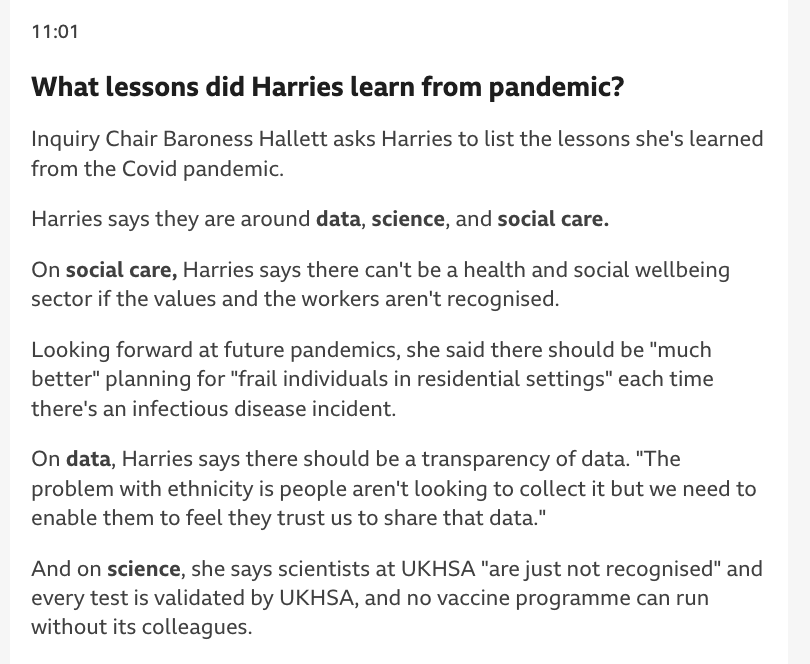 11:01

What lessons did Harries learn from pandemic?

Inquiry Chair Baroness Hallett asks Harries to list the lessons she's learned from the Covid pandemic.

Harries says they are around data, science, and social care.

On social care, Harries says there can't be a health and social wellbeing sector if the values and the workers aren't recognised.

Looking forward at future pandemics, she said there should be "much better" planning for "frail individuals in residential settings" each time there's an infectious disease incident.

On data, Harries says there should be a transparency of data. "The problem with ethnicity is people aren't looking to collect it but we need to enable them to feel they trust us to share that data."

And on science, she says scientists at UKHSA "are just not recognised" and every test is validated by UKHSA, and no vaccine programme can run without its colleagues.